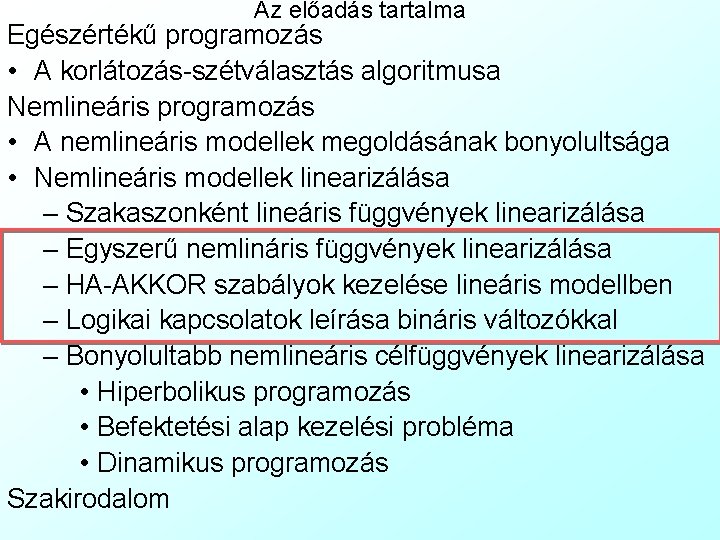 Az előadás tartalma

Egészértékű programozás
• A korlátozás-szétválasztás algoritmusa
Nemlineáris programozás
• A nemlineáris modellek megoldásának bonyolultsága
• Nemlineáris modellek linearizálása
– Szakaszonként lineáris függvények linearizálása
– Egyszerű nemlináris függvények linearizálása
– HA-AKKOR szabályok kezelése lineáris modellben
– Logikai kapcsolatok leírása bináris változókkal
– Bonyolultabb nemlineáris célfüggvények linearizálása
• Hiperbolikus programozás
• Befektetési alap kezelési probléma
• Dinamikus programozás
Szakirodalom